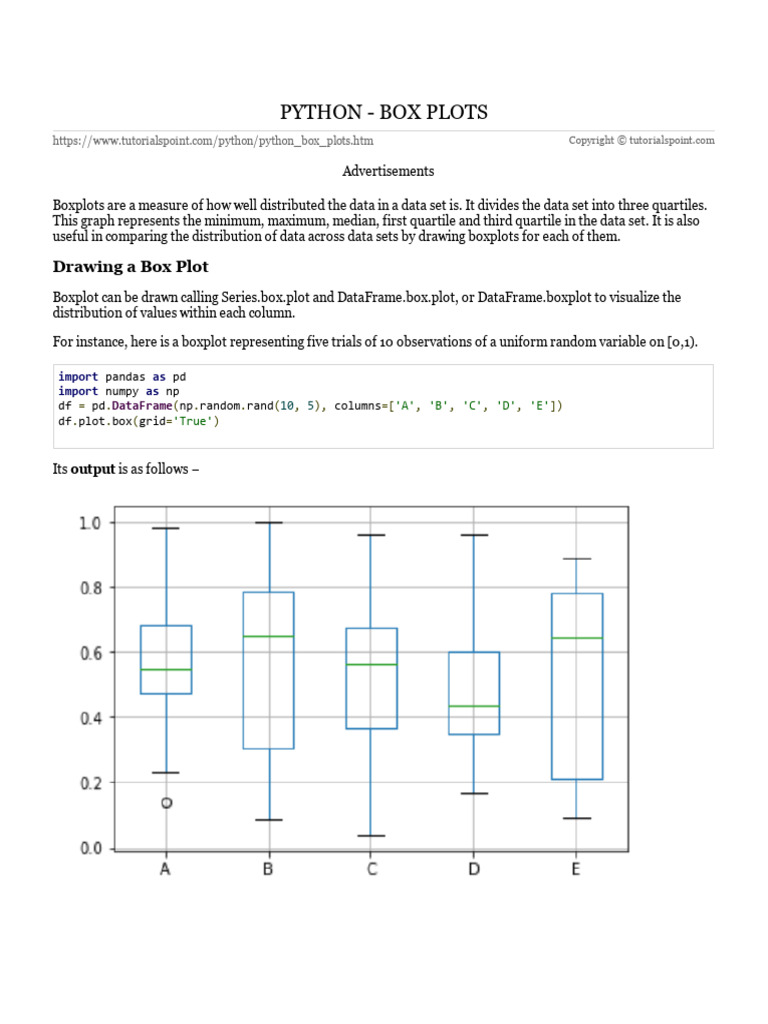 PYTHON - BOX PLOTS

https://www.tutorialspoint.com/python/python_box_plots.htm

Copyright © tutorialspoint.com

Advertisements

Boxplots are a measure of how well distributed the data in a data set is. It divides the data set into three quartiles. This graph represents the minimum, maximum, median, first quartile and third quartile in the data set. It is also useful in comparing the distribution of data across data sets by drawing boxplots for each of them.

Drawing a Box Plot

Boxplot can be drawn calling Series.box.plot and DataFrame.box.plot, or DataFrame.boxplot to visualize the distribution of values within each column.

For instance, here is a boxplot representing five trials of 10 observations of a uniform random variable on [0,1).

import pandas as pd
import numpy as np
df = pd.DataFrame(np.random.rand(10, 5), columns=['A', 'B', 'C', 'D', 'E'])
df.plot.box(grid='True')

Its output is as follows –

1.0
0.8
0.6
0.4
0.2
0.0
A
B
C
D
E